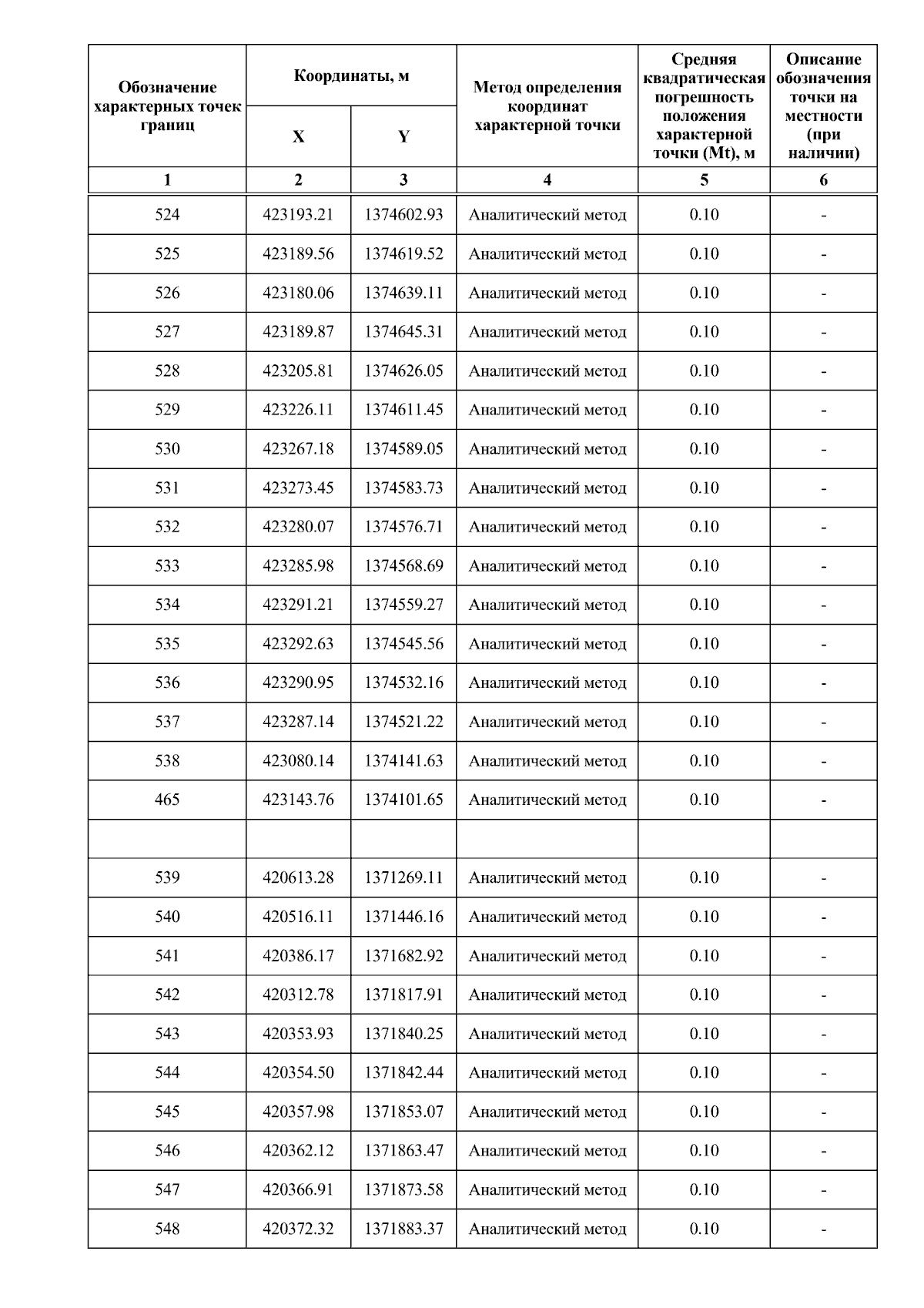 | Обозначение характерных точек границ | Координаты, м X | Координаты, м Y | Метод определения координат характерной точки | Средняя квадратическая погрешность положения характерной точки (Mt), м | Описание обозначения точки на местности (при наличии) |
|---|---|---|---|---|---|
| 1 | 2 | 3 | 4 | 5 | 6 |
| 524 | 423193.21 | 1374602.93 | Аналитический метод | 0.10 | - |
| 525 | 423189.56 | 1374619.52 | Аналитический метод | 0.10 | - |
| 526 | 423180.06 | 1374639.11 | Аналитический метод | 0.10 | - |
| 527 | 423189.87 | 1374645.31 | Аналитический метод | 0.10 | - |
| 528 | 423205.81 | 1374626.05 | Аналитический метод | 0.10 | - |
| 529 | 423226.11 | 1374611.45 | Аналитический метод | 0.10 | - |
| 530 | 423267.18 | 1374589.05 | Аналитический метод | 0.10 | - |
| 531 | 423273.45 | 1374583.73 | Аналитический метод | 0.10 | - |
| 532 | 423280.07 | 1374576.71 | Аналитический метод | 0.10 | - |
| 533 | 423285.98 | 1374568.69 | Аналитический метод | 0.10 | - |
| 534 | 423291.21 | 1374559.27 | Аналитический метод | 0.10 | - |
| 535 | 423292.63 | 1374545.56 | Аналитический метод | 0.10 | - |
| 536 | 423290.95 | 1374532.16 | Аналитический метод | 0.10 | - |
| 537 | 423287.14 | 1374521.22 | Аналитический метод | 0.10 | - |
| 538 | 423080.14 | 1374141.63 | Аналитический метод | 0.10 | - |
| 465 | 423143.76 | 1374101.65 | Аналитический метод | 0.10 | - |
| | | | | | |
| 539 | 420613.28 | 1371269.11 | Аналитический метод | 0.10 | - |
| 540 | 420516.11 | 1371446.16 | Аналитический метод | 0.10 | - |
| 541 | 420386.17 | 1371682.92 | Аналитический метод | 0.10 | - |
| 542 | 420312.78 | 1371817.91 | Аналитический метод | 0.10 | - |
| 543 | 420353.93 | 1371840.25 | Аналитический метод | 0.10 | - |
| 544 | 420354.50 | 1371842.44 | Аналитический метод | 0.10 | - |
| 545 | 420357.98 | 1371853.07 | Аналитический метод | 0.10 | - |
| 546 | 420362.12 | 1371863.47 | Аналитический метод | 0.10 | - |
| 547 | 420366.91 | 1371873.58 | Аналитический метод | 0.10 | - |
| 548 | 420372.32 | 1371883.37 | Аналитический метод | 0.10 | - |